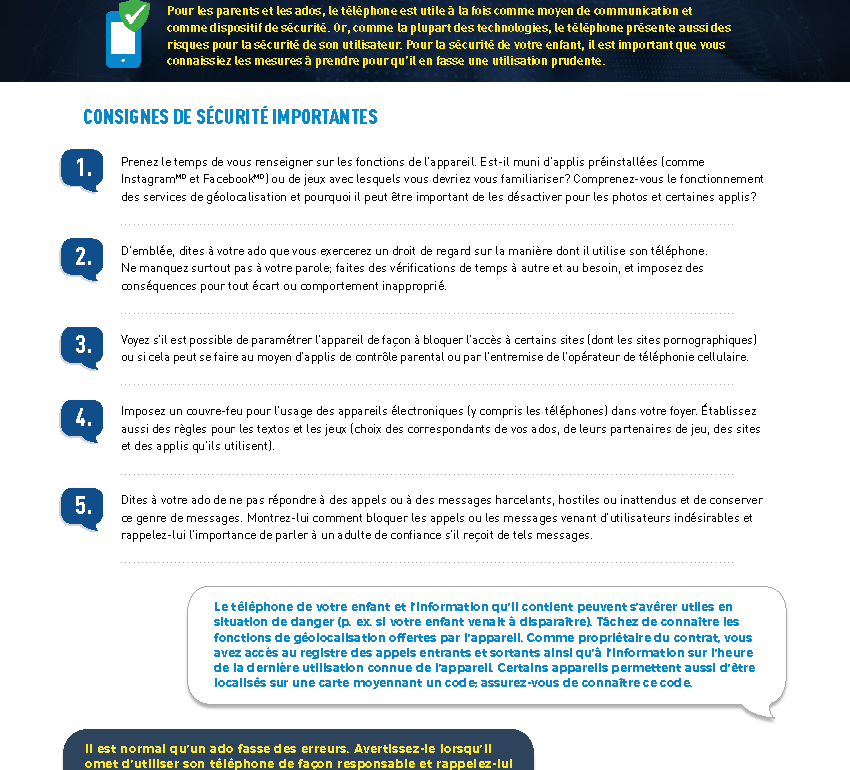 Pour les parents et les ados, le téléphone est utile à la fois comme moyen de communication et comme dispositif de sécurité. Or, comme la plupart des technologies, le téléphone présente aussi des risques pour la sécurité de son utilisateur. Pour la sécurité de votre enfant, il est important que vous connaissiez les mesures à prendre pour qu'il en fasse une utilisation prudente.

CONSIGNES DE SÉCURITÉ IMPORTANTES

1. Prenez le temps de vous renseigner sur les fonctions de l'appareil. Est-il muni d'applis préinstallées (comme Instagram$^{MD}$ et Facebook$^{MD}$) ou de jeux avec lesquels vous devriez vous familiariser? Comprenez-vous le fonctionnement des services de géolocalisation et pourquoi il peut être important de les désactiver pour les photos et certaines applis?

2. D'emblée, dites à votre ado que vous exercerez un droit de regard sur la manière dont il utilise son téléphone. Ne manquez surtout pas à votre parole; faites des vérifications de temps à autre et au besoin, et imposez des conséquences pour tout écart ou comportement inapproprié.

3. Voyez s'il est possible de paramétrer l'appareil de façon à bloquer l'accès à certains sites (dont les sites pornographiques) ou si cela peut se faire au moyen d'applis de contrôle parental ou par l'entremise de l'opérateur de téléphonie cellulaire.

4. Imposez un couvre-feu pour l'usage des appareils électroniques (y compris les téléphones) dans votre foyer. Établissez aussi des règles pour les textos et les jeux (choix des correspondants de vos ados, de leurs partenaires de jeu, des sites et des applis qu'ils utilisent).

5. Dites à votre ado de ne pas répondre à des appels ou à des messages harcelants, hostiles ou inattendus et de conserver ce genre de messages. Montrez-lui comment bloquer les appels ou les messages venant d'utilisateurs indésirables et rappelez-lui l'importance de parler à un adulte de confiance s'il reçoit de tels messages.

Le téléphone de votre enfant et l'information qu'il contient peuvent s'avérer utiles en situation de danger (p. ex. si votre enfant venait à disparaître). Tâchez de connaître les fonctions de géolocalisation offertes par l'appareil. Comme propriétaire du contrat, vous avez accès au registre des appels entrants et sortants ainsi qu'à l'information sur l'heure de la dernière utilisation connue de l'appareil. Certains appareils permettent aussi d'être localisés sur une carte moyennant un code; assurez-vous de connaître ce code.

Il est normal qu'un ado fasse des erreurs. Avertissez-le lorsqu'il omet d'utiliser son téléphone de façon responsable et rappelez-lui